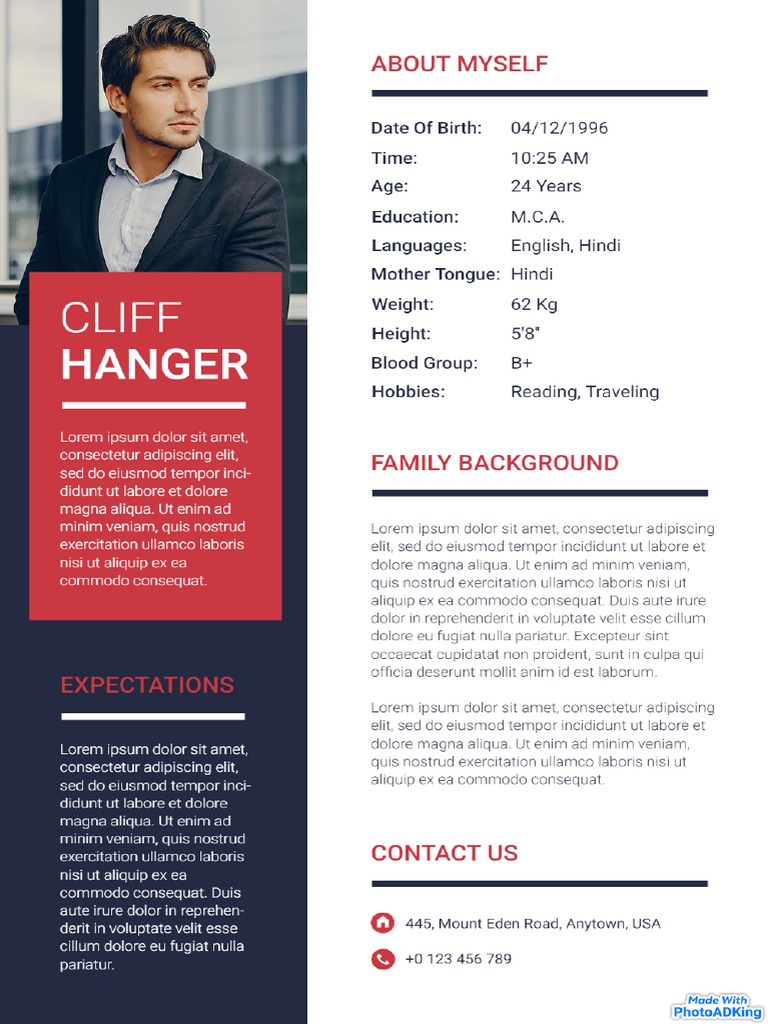 CLIFF
HANGER

Lorem ipsum dolor sit amet, consectetur adipiscing elit, sed do eiusmod tempor incididunt ut labore et dolore magna aliqua. Ut enim ad minim veniam, quis nostrud exercitation ullamco laboris nisi ut aliquip ex ea commodo consequat.

EXPECTATIONS

Lorem ipsum dolor sit amet, consectetur adipiscing elit, sed do eiusmod tempor incididunt ut labore et dolore magna aliqua. Ut enim ad minim veniam, quis nostrud exercitation ullamco laboris nisi ut aliquip ex ea commodo consequat. Duis aute irure dolor in reprehenderit in voluptate velit esse cillum dolore eu fugiat nulla pariatur.

ABOUT MYSELF

| Date Of Birth: | 04/12/1996 |
|---|---|
| Time: | 10:25 AM |
| Age: | 24 Years |
| Education: | M.C.A. |
| Languages: | English, Hindi |
| Mother Tongue: | Hindi |
| Weight: | 62 Kg |
| Height: | 5'8" |
| Blood Group: | B+ |
| Hobbies: | Reading, Traveling |

FAMILY BACKGROUND

Lorem ipsum dolor sit amet, consectetur adipiscing elit, sed do eiusmod tempor incididunt ut labore et dolore magna aliqua. Ut enim ad minim veniam, quis nostrud exercitation ullamco laboris nisi ut aliquip ex ea commodo consequat. Duis aute irure dolor in reprehenderit in voluptate velit esse cillum dolore eu fugiat nulla pariatur. Excepteur sint occaecat cupidatat non proident, sunt in culpa qui officia deserunt mollit anim id est laborum.

Lorem ipsum dolor sit amet, consectetur adipiscing elit, sed do eiusmod tempor incididunt ut labore et dolore magna aliqua. Ut enim ad minim veniam, quis nostrud exercitation ullamco laboris nisi ut aliquip ex ea commodo consequat.

CONTACT US

445, Mount Eden Road, Anytown, USA

+0 123 456 789

Made With
PhotoADKing